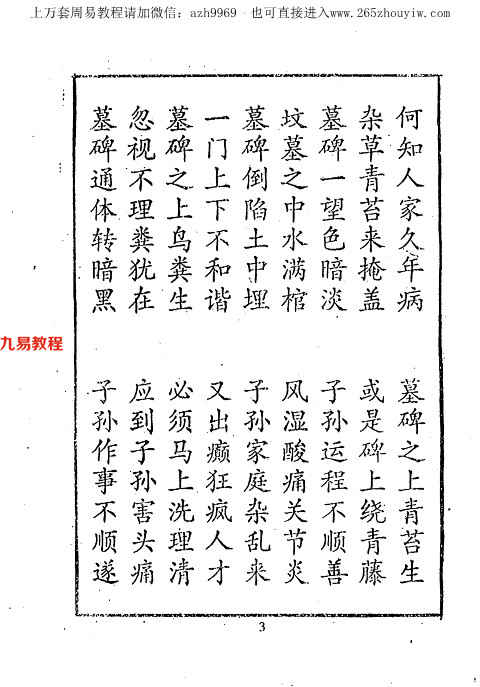 上万套周易教程请加微信：azh9969 也可直接进入www.265zhouyiw.com

何知人家久年病
杂草青苔来掩盖
墓碑一望色暗淡
坟墓之中水满棺
墓碑倒陷土中埋
一门上下不和谐
墓碑之上鸟粪生
忽视不理粪犹在
墓碑通体转暗黑

墓碑之上青苔生
或是碑上绕青藤
子孙运程不顺善
风湿酸痛关节炎
子孙家庭杂乱来
又出癫狂疯人才
必须马上洗理清
应到子孙害头痛
子孙作事不顺遂

3

九易教程